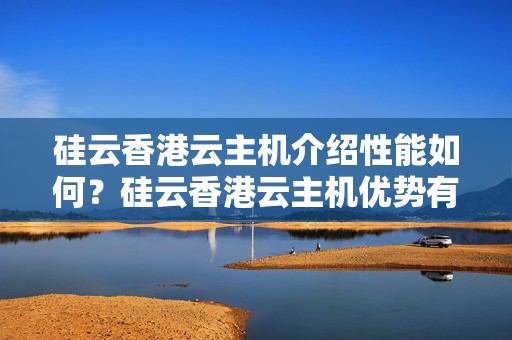 硅云香港云主机介绍性能如何？硅云香港云主机优势有